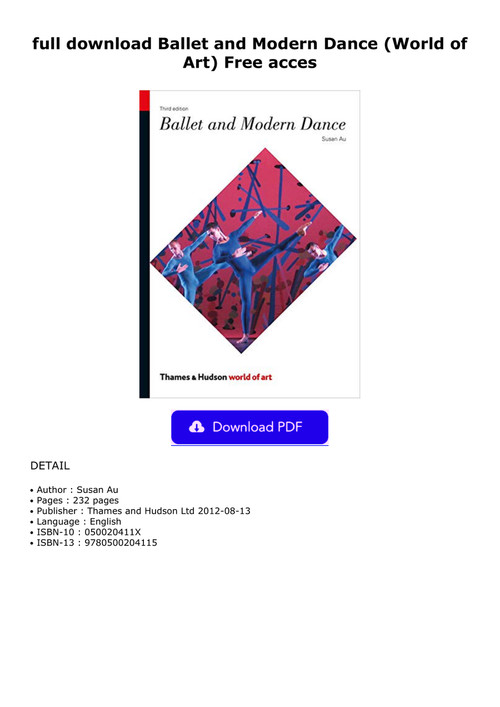 full download Ballet and Modern Dance (World of Art) Free acces

Third edition

Ballet and Modern Dance

Susan Au

Thames & Hudson world of art

Download PDF

DETAIL

• Author : Susan Au
• Pages : 232 pages
• Publisher : Thames and Hudson Ltd 2012-08-13
• Language : English
• ISBN-10 : 050020411X
• ISBN-13 : 9780500204115